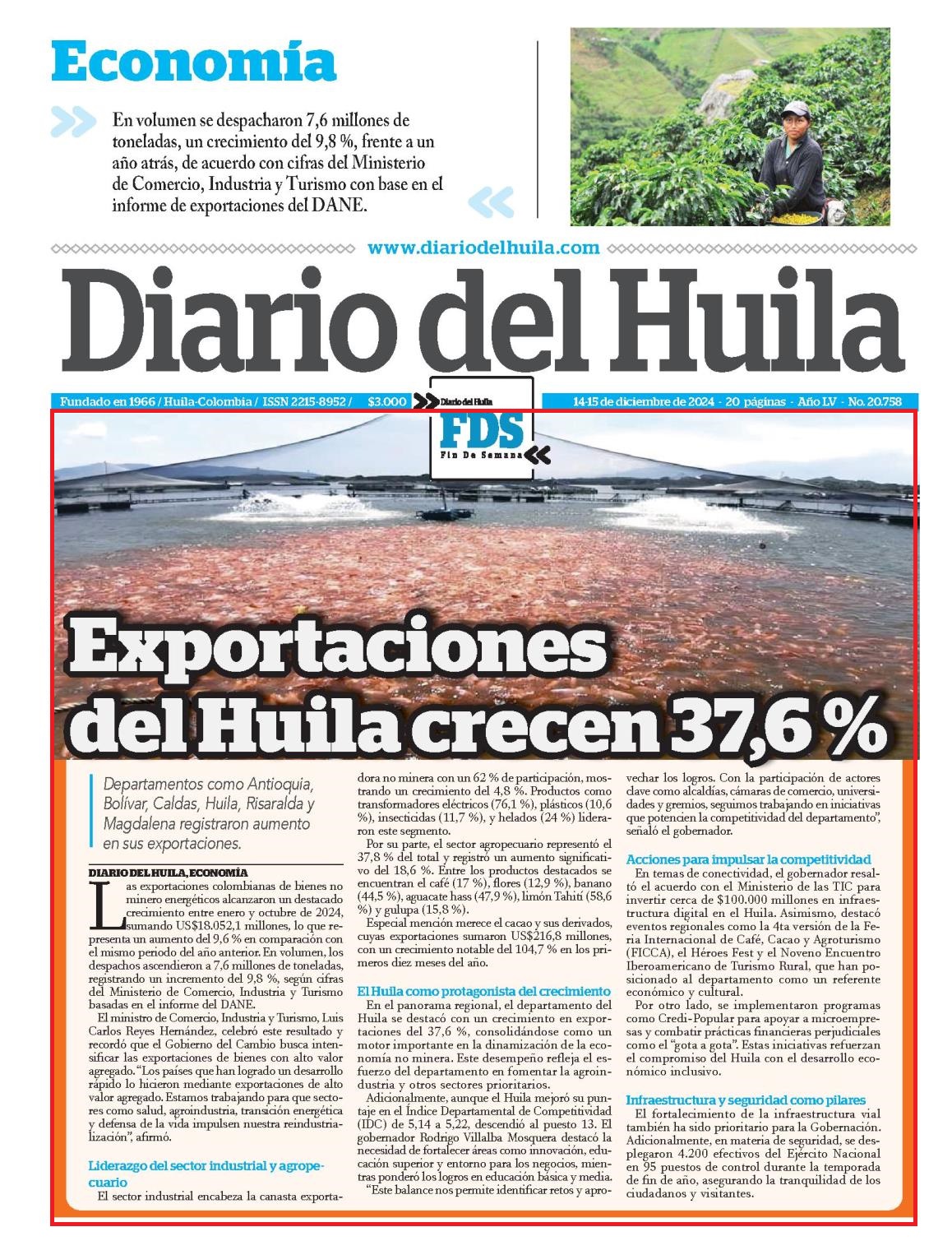 Economía

En volumen se despacharon 7,6 millones de toneladas, un crecimiento del 9,8 %, frente a un año atrás, de acuerdo con cifras del Ministerio de Comercio, Industria y Turismo con base en el informe de exportaciones del DANE.

www.diariodelhuila.com

Diario del Huila

Fundado en 1966 / Huila-Colombia / ISSN 2215-8952 / $3.000 Diario del Huila FDS Fin De Semana 14-15 de diciembre de 2024 - 20 páginas - Año LV - No. 20.758

Exportaciones del Huila crecen 37,6 %

Departamentos como Antioquia, Bolívar, Caldas, Huila, Risaralda y Magdalena registraron aumento en sus exportaciones.

DIARIO DEL HUILA, ECONOMÍA

Las exportaciones colombianas de bienes no minero energéticos alcanzaron un destacado crecimiento entre enero y octubre de 2024, sumando US$18.052,1 millones, lo que representa un aumento del 9,6 % en comparación con el mismo periodo del año anterior. En volumen, los despachos ascendieron a 7,6 millones de toneladas, registrando un incremento del 9,8 %, según cifras del Ministerio de Comercio, Industria y Turismo basadas en el informe del DANE.

El ministro de Comercio, Industria y Turismo, Luis Carlos Reyes Hernández, celebró este resultado y recordó que el Gobierno del Cambio busca intensificar las exportaciones de bienes con alto valor agregado. "Los países que han logrado un desarrollo rápido lo hicieron mediante exportaciones de alto valor agregado. Estamos trabajando para que sectores como salud, agroindustria, transición energética y defensa de la vida impulsen nuestra reindustrialización", afirmó.

Liderazgo del sector industrial y agropecuario

El sector industrial encabeza la canasta exportadora no minera con un 62 % de participación, mostrando un crecimiento del 4,8 %. Productos como transformadores eléctricos (76,1 %), plásticos (10,6 %), insecticidas (11,7 %), y helados (24 %) lideraron este segmento.

Por su parte, el sector agropecuario representó el 37,8 % del total y registró un aumento significativo del 18,6 %. Entre los productos destacados se encuentran el café (17 %), flores (12,9 %), banano (44,5 %), aguacate hass (47,9 %), limón Tahití (58,6 %) y gulupa (15,8 %).

Especial mención merece el cacao y sus derivados, cuyas exportaciones sumaron US$216,8 millones, con un crecimiento notable del 104,7 % en los primeros diez meses del año.

El Huila como protagonista del crecimiento

En el panorama regional, el departamento del Huila se destacó con un crecimiento en exportaciones del 37,6 %, consolidándose como un motor importante en la dinamización de la economía no minera. Este desempeño refleja el esfuerzo del departamento en fomentar la agroindustria y otros sectores prioritarios.

Adicionalmente, aunque el Huila mejoró su puntaje en el Índice Departamental de Competitividad (IDC) de 5,14 a 5,22, descendió al puesto 13. El gobernador Rodrigo Villalba Mosquera destacó la necesidad de fortalecer áreas como innovación, educación superior y entorno para los negocios, mientras ponderó los logros en educación básica y media.

"Este balance nos permite identificar retos y aprovechar los logros. Con la participación de actores clave como alcaldías, cámaras de comercio, universidades y gremios, seguimos trabajando en iniciativas que potencien la competitividad del departamento", señaló el gobernador.

Acciones para impulsar la competitividad

En temas de conectividad, el gobernador resaltó el acuerdo con el Ministerio de las TIC para invertir cerca de $100.000 millones en infraestructura digital en el Huila. Asimismo, destacó eventos regionales como la 4ta versión de la Feria Internacional de Café, Cacao y Agroturismo (FICCA), el Héroes Fest y el Noveno Encuentro Iberoamericano de Turismo Rural, que han posicionado al departamento como un referente económico y cultural.

Por otro lado, se implementaron programas como Credi-Popular para apoyar a microempresas y combatir prácticas financieras perjudiciales como el "gota a gota". Estas iniciativas refuerzan el compromiso del Huila con el desarrollo económico inclusivo.

Infraestructura y seguridad como pilares

El fortalecimiento de la infraestructura vial también ha sido prioritario para la Gobernación. Adicionalmente, en materia de seguridad, se desplegaron 4.200 efectivos del Ejército Nacional en 95 puestos de control durante la temporada de fin de año, asegurando la tranquilidad de los ciudadanos y visitantes.